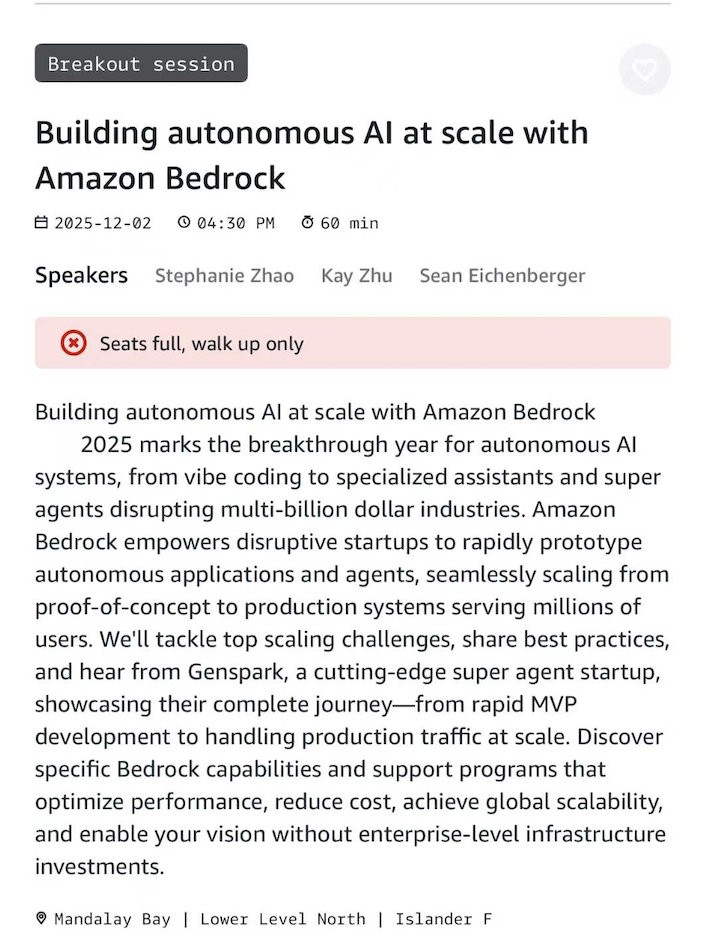 Breakout session

Building autonomous AI at scale with Amazon Bedrock

2025-12-02 04:30 PM 60 min

Speakers Stephanie Zhao Kay Zhu Sean Eichenberger

Seats full, walk up only

Building autonomous AI at scale with Amazon Bedrock
2025 marks the breakthrough year for autonomous AI systems, from vibe coding to specialized assistants and super agents disrupting multi-billion dollar industries. Amazon Bedrock empowers disruptive startups to rapidly prototype autonomous applications and agents, seamlessly scaling from proof-of-concept to production systems serving millions of users. We'll tackle top scaling challenges, share best practices, and hear from Genspark, a cutting-edge super agent startup, showcasing their complete journey—from rapid MVP development to handling production traffic at scale. Discover specific Bedrock capabilities and support programs that optimize performance, reduce cost, achieve global scalability, and enable your vision without enterprise-level infrastructure investments.

Mandalay Bay | Lower Level North | Islander F